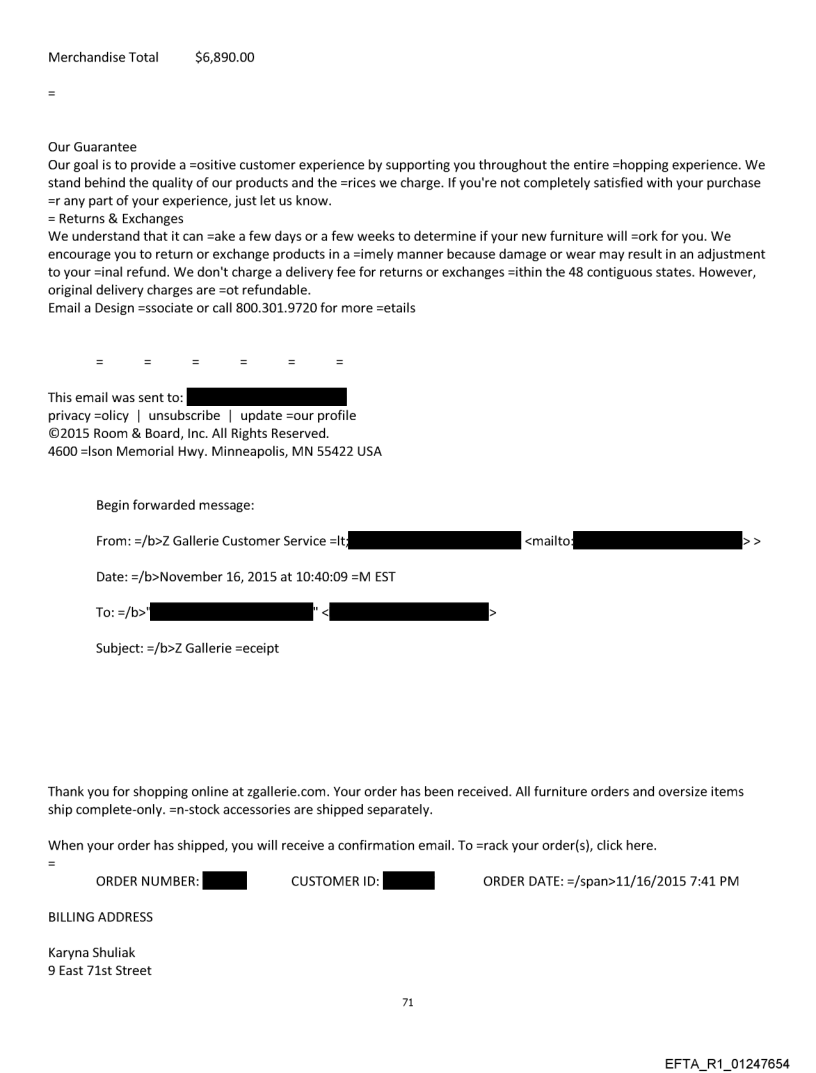 Merchandise Total $6,890.00

=

Our Guarantee
Our goal is to provide a =ositive customer experience by supporting you throughout the entire =hopping experience. We stand behind the quality of our products and the =rices we charge. If you're not completely satisfied with your purchase =r any part of your experience, just let us know.
= Returns & Exchanges
We understand that it can =ake a few days or a few weeks to determine if your new furniture will =ork for you. We encourage you to return or exchange products in a =imely manner because damage or wear may result in an adjustment to your =inal refund. We don't charge a delivery fee for returns or exchanges =ithin the 48 contiguous states. However, original delivery charges are =ot refundable.
Email a Design =ssociate or call 800.301.9720 for more =etails

= = = = = =

This email was sent to:
privacy =olicy | unsubscribe | update =our profile
©2015 Room & Board, Inc. All Rights Reserved.
4600 =lson Memorial Hwy. Minneapolis, MN 55422 USA

Begin forwarded message:

From: =/b>Z Gallerie Customer Service =lt; <mailto: > >

Date: =/b>November 16, 2015 at 10:40:09 =M EST

To: =/b>" " < >

Subject: =/b>Z Gallerie =eceipt

Thank you for shopping online at zgallerie.com. Your order has been received. All furniture orders and oversize items ship complete-only. =n-stock accessories are shipped separately.

When your order has shipped, you will receive a confirmation email. To =rack your order(s), click here.
=
ORDER NUMBER: CUSTOMER ID: ORDER DATE: =/span>11/16/2015 7:41 PM

BILLING ADDRESS

Karyna Shuliak
9 East 71st Street

71

EFTA_R1_01247654